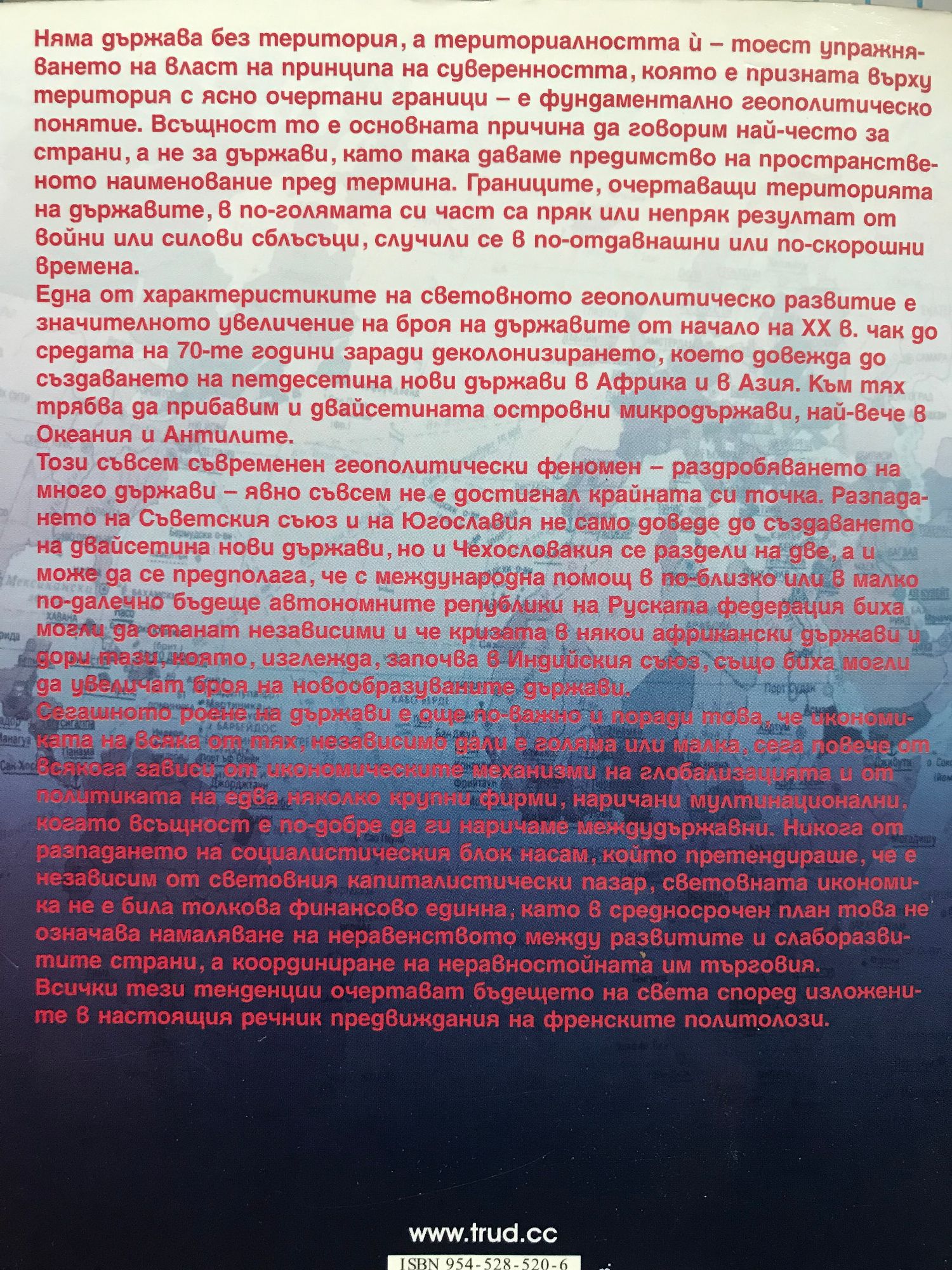 Няма държава без територия, а териториалността ѝ – тоест упражняването на власт на принципа на суверенността, която е призната върху територия с ясно очертани граници – е фундаментално геополитическо понятие. Всъщност то е основната причина да говорим най-често за страни, а не за държави, като така даваме предимство на пространственото наименование пред термина. Границите, очертаващи територията на държавите, в по-голямата си част са пряк или непряк резултат от войни или силови сблъсъци, случили се в по-отдавнашни или по-скорошни времена.
Една от характеристиките на световното геополитическо развитие е значителното увеличение на броя на държавите от начало на XX в. чак до средата на 70-те години заради деколонизирането, което довежда до създаването на петдесетина нови държави в Африка и в Азия. Към тях трябва да прибавим и двайсетината островни микродържави, най-вече в Океания и Антилите.
Този съвсем съвременен геополитически феномен – раздробяването на много държави – явно съвсем не е достигнал крайната си точка. Разпадането на Съветския съюз и на Югославия не само доведе до създаването на двайсетина нови държави, но и Чехословакия се раздели на две, а и може да се предполага, че с международна помощ в по-близко или в малко по-далечно бъдеще автономните републики на Руската федерация биха могли да станат независими и че кризата в някои африкански държави и дори тази, която, изглежда, започва в Индийския съюз, също биха могли да увеличат броя на новообразуваните държави.
Сегашното роене на държави е още по-важно и поради това, че икономиката на всяка от тях, независимо дали е голяма или малка, сега повече от всякога зависи от икономическите механизми на глобализацията и от политиката на едва няколко крупни фирми, наричани мултинационални, когато всъщност е по-добре да ги наричаме междудържавни. Никога от разпадането на социалистическия блок насам, който претендираше, че е независим от световния капиталистически пазар, световната икономика не е била толкова финансово единна, като в средносрочен план това не означава намаляване на неравенството между развитите и слаборазвитите страни, а координиране на неравностойната им търговия.
Всички тези тенденции очертават бъдещето на света според изложените в настоящия речник предвиждания на френските политолози.

www.trud.cc

ISBN 954-528-520-6